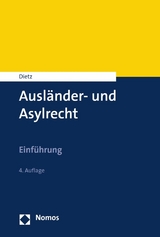 Dietz

Ausländer- und Asylrecht

Einführung

4. Auflage

Nomos